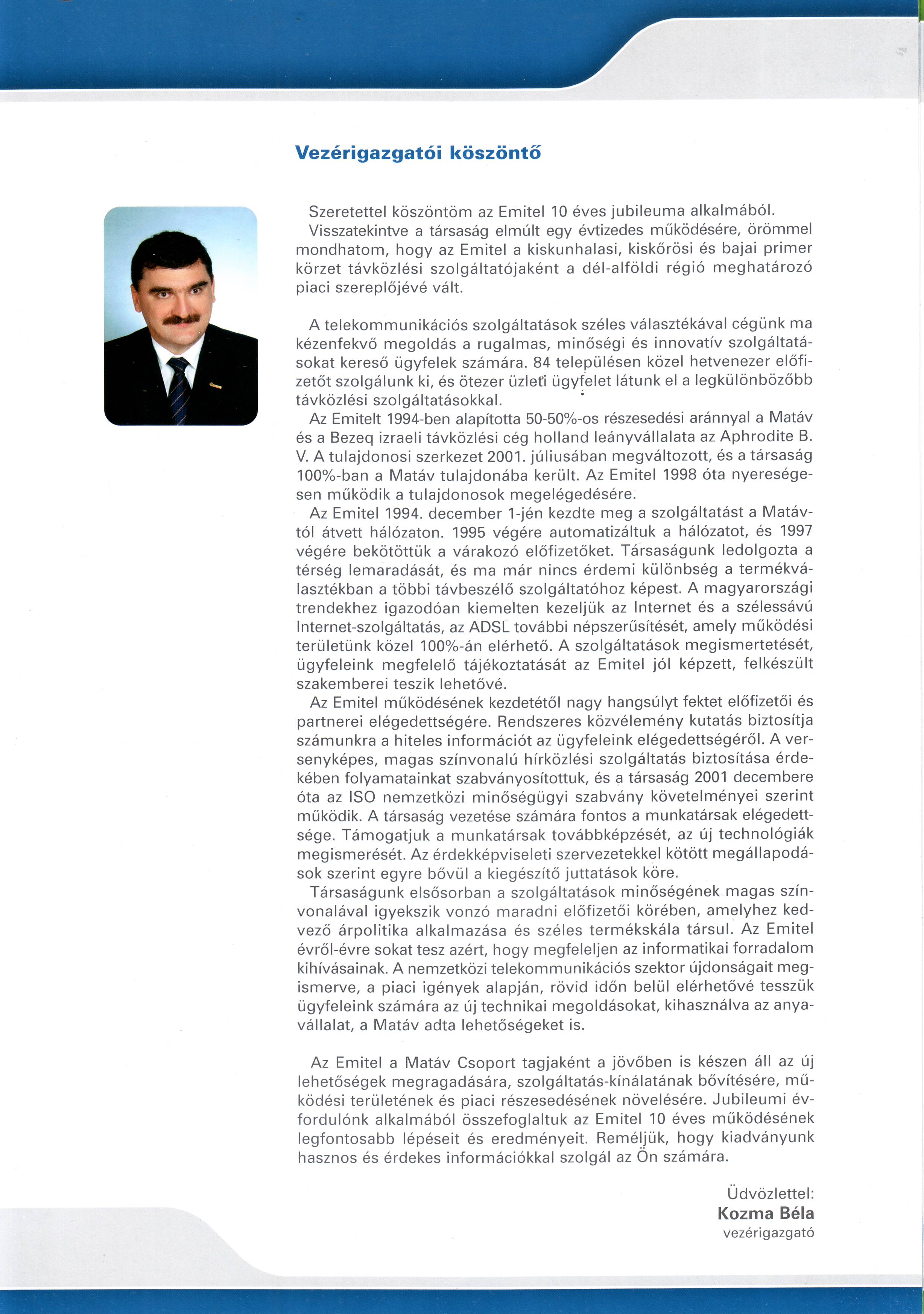 Vezérigazgatói köszöntő

Szeretettel köszöntöm az Emitel 10 éves jubileuma alkalmából. Visszatekintve a társaság elmúlt egy évtizedes működésére, örömmel mondhatom, hogy az Emitel a kiskunhalasi, kiskőrösi és bajai primer körzet távközlési szolgáltatójaként a dél-alföldi régió meghatározó piaci szereplőjévé vált.

A telekommunikációs szolgáltatások széles választékával cégünk ma kézenfekvő megoldás a rugalmas, minőségi és innovatív szolgáltatásokat kereső ügyfelek számára. 84 településen közel hetvenezer előfizetőt szolgálunk ki, és ötezer üzleti ügyfelet látunk el a legkülönbözőbb távközlési szolgáltatásokkal.
Az Emitelt 1994-ben alapította 50-50%-os részesedési aránnyal a Matáv és a Bezeq izraeli távközlési cég holland leányvállalata az Aphrodite B. V. A tulajdonosi szerkezet 2001. júliusában megváltozott, és a társaság 100%-ban a Matáv tulajdonába került. Az Emitel 1998 óta nyereségesen működik a tulajdonosok megelégedésére.
Az Emitel 1994. december 1-jén kezdte meg a szolgáltatást a Matávtól átvett hálózaton. 1995 végére automatizáltuk a hálózatot, és 1997 végére bekötöttük a várakozó előfizetőket. Társaságunk ledolgozta a térség lemaradását, és ma már nincs érdemi különbség a termékválasztékban a többi távbeszélő szolgáltatóhoz képest. A magyarországi trendekhez igazodóan kiemelten kezeljük az Internet és a szélessávú Internet-szolgáltatás, az ADSL további népszerűsítését, amely működési területünk közel 100%-án elérhető. A szolgáltatások megismertetését, ügyfeleink megfelelő tájékoztatását az Emitel jól képzett, felkészült szakemberei teszik lehetővé.
Az Emitel működésének kezdetétől nagy hangsúlyt fektet előfizetői és partnerei elégedettségére. Rendszeres közvélemény kutatás biztosítja számunkra a hiteles információt az ügyfeleink elégedettségéről. A versenyképes, magas színvonalú hírközlési szolgáltatás biztosítása érdekében folyamatainkat szabványosítottuk, és a társaság 2001 decembere óta az ISO nemzetközi minőségügyi szabvány követelményei szerint működik. A társaság vezetése számára fontos a munkatársak elégedettsége. Támogatjuk a munkatársak továbbképzését, az új technológiák megismerését. Az érdekképviseleti szervezetekkel kötött megállapodások szerint egyre bővül a kiegészítő juttatások köre.
Társaságunk elsősorban a szolgáltatások minőségének magas színvonalával igyekszik vonzó maradni előfizetői körében, amelyhez kedvező árpolitika alkalmazása és széles termékskála társul. Az Emitel évről-évre sokat tesz azért, hogy megfeleljen az informatikai forradalom kihívásainak. A nemzetközi telekommunikációs szektor újdonságait megismerve, a piaci igények alapján, rövid időn belül elérhetővé tesszük ügyfeleink számára az új technikai megoldásokat, kihasználva az anyavállalat, a Matáv adta lehetőségeket is.

Az Emitel a Matáv Csoport tagjaként a jövőben is készen áll az új lehetőségek megragadására, szolgáltatás-kínálatának bővítésére, működési területének és piaci részesedésének növelésére. Jubileumi évfordulónk alkalmából összefoglaltuk az Emitel 10 éves működésének legfontosabb lépéseit és eredményeit. Reméljük, hogy kiadványunk hasznos és érdekes információkkal szolgál az Ön számára.

Üdvözlettel:
Kozma Béla
vezérigazgató